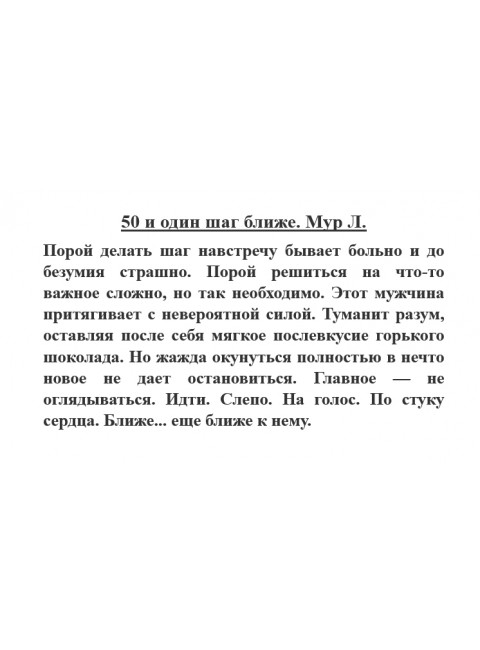 50 и один шаг ближе. Мур Л.

Порой делать шаг навстречу бывает больно и до безумия страшно. Порой решиться на что-то важное сложно, но так необходимо. Этот мужчина притягивает с невероятной силой. Туманит разум, оставляя после себя мягкое послевкусие горького шоколада. Но жажда окунуться полностью в нечто новое не дает остановиться. Главное — не оглядываться. Идти. Слепо. На голос. По стуку сердца. Ближе... еще ближе к нему.